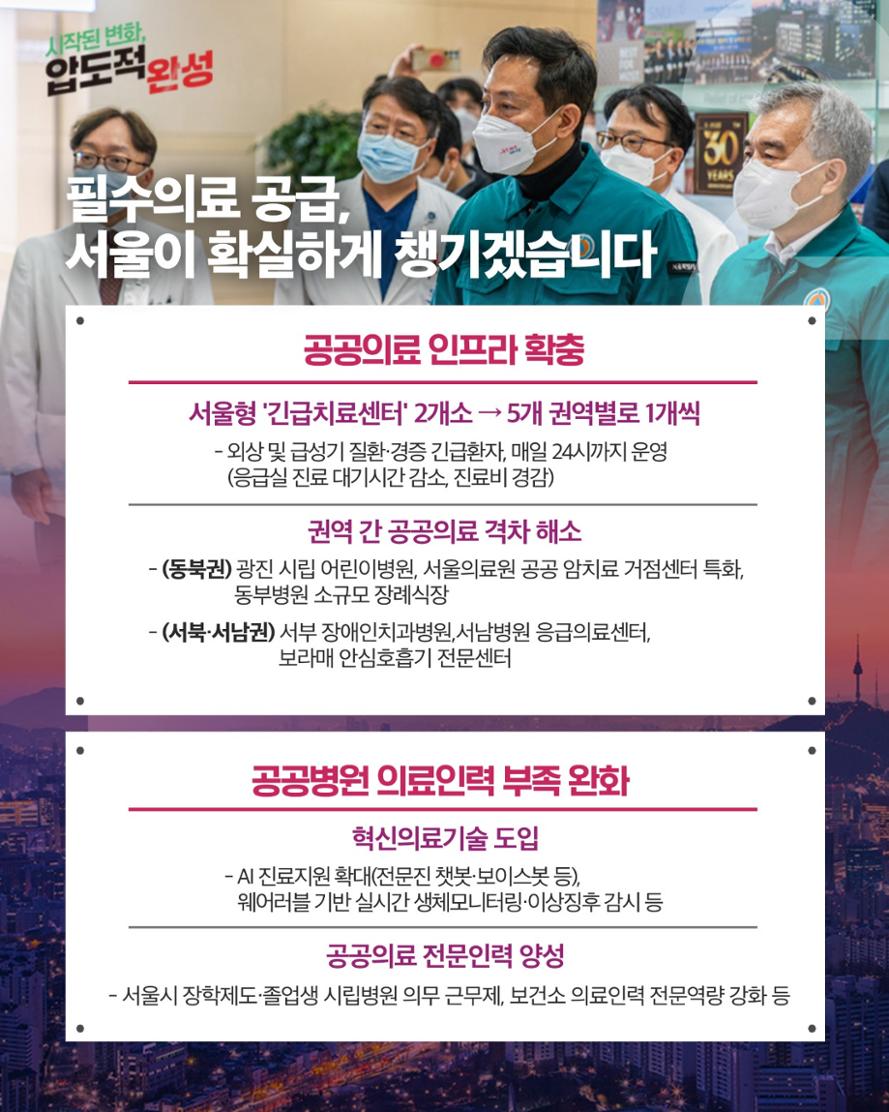 시작된 변화,
압도적 완성

필수의료 공급,
서울이 확실하게 챙기겠습니다

공공의료 인프라 확충

서울형 '긴급치료센터' 2개소 → 5개 권역별로 1개씩

- 외상 및 급성기 질환·경증 긴급환자, 매일 24시까지 운영 (응급실 진료 대기시간 감소, 진료비 경감)

권역 간 공공의료 격차 해소

- (동북권) 광진 시립 어린이병원, 서울의료원 공공 암치료 거점센터 특화, 동부병원 소규모 장례식장

- (서북·서남권) 서부 장애인치과병원,서남병원 응급의료센터, 보라매 안심호흡기 전문센터

공공병원 의료인력 부족 완화

혁신의료기술 도입

- AI 진료지원 확대(전문진 챗봇·보이스봇 등), 웨어러블 기반 실시간 생체모니터링·이상징후 감시 등

공공의료 전문인력 양성

- 서울시 장학제도·졸업생 시립병원 의무 근무제, 보건소 의료인력 전문역량 강화 등